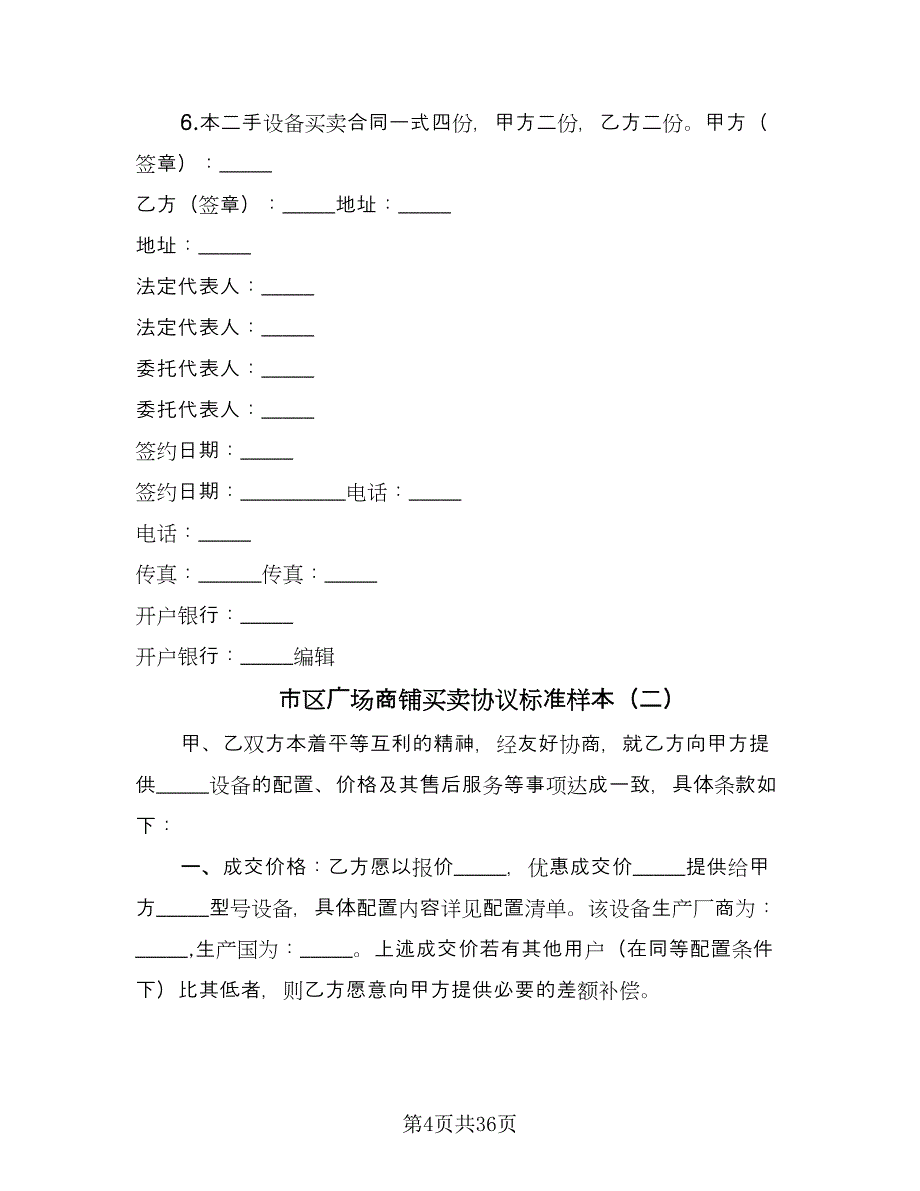 6.本二手设备买卖合同一式四份，甲方二份，乙方二份。甲方（签章）：_____

乙方（签章）：_____地址：_____

地址：_____

法定代表人：_____

法定代表人：_____

委托代表人：_____

委托代表人：_____

签约日期：_____

签约日期：__________电话：_____

电话：_____

传真：______传真：_____

开户银行：_____

开户银行：_____编辑

市区广场商铺买卖协议标准样本（二）

甲、乙双方本着平等互利的精神，经友好协商，就乙方向甲方提供_____设备的配置、价格及其售后服务等事项达成一致，具体条款如下：

一、成交价格：乙方愿以报价_____，优惠成交价_____提供给甲方_____型号设备，具体配置内容详见配置清单。该设备生产厂商为：_____,生产国为：_____。上述成交价若有其他用户（在同等配置条件下）比其低者，则乙方愿意向甲方提供必要的差额补偿。

第4页共36页